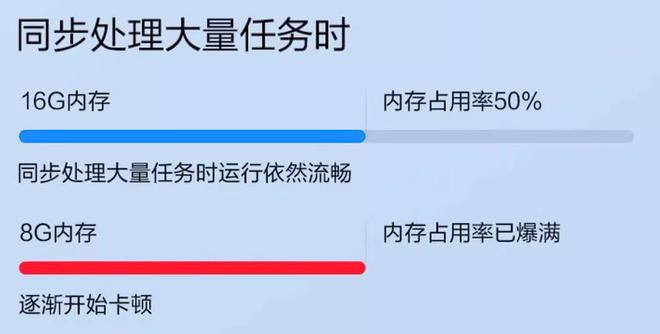 同步处理大量任务时

16G内存

内存占用率50%

同步处理大量任务时运行依然流畅

8G内存

内存占用率已爆满

逐渐开始卡顿